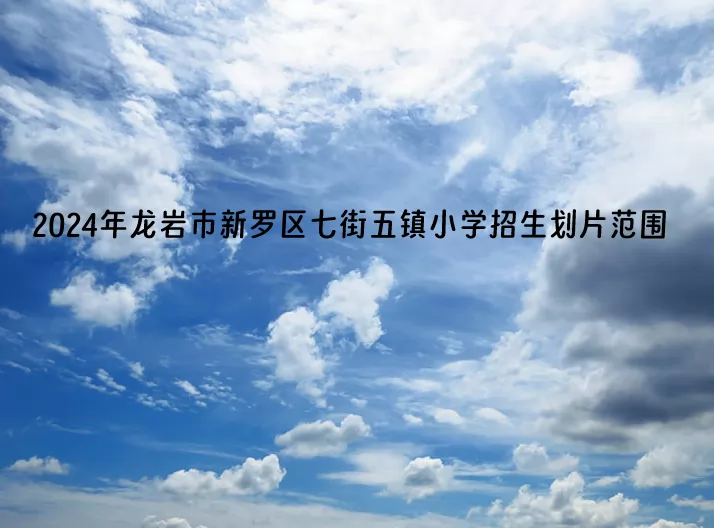 2024年龙岩市新罗区七街五镇小学招生划片范围